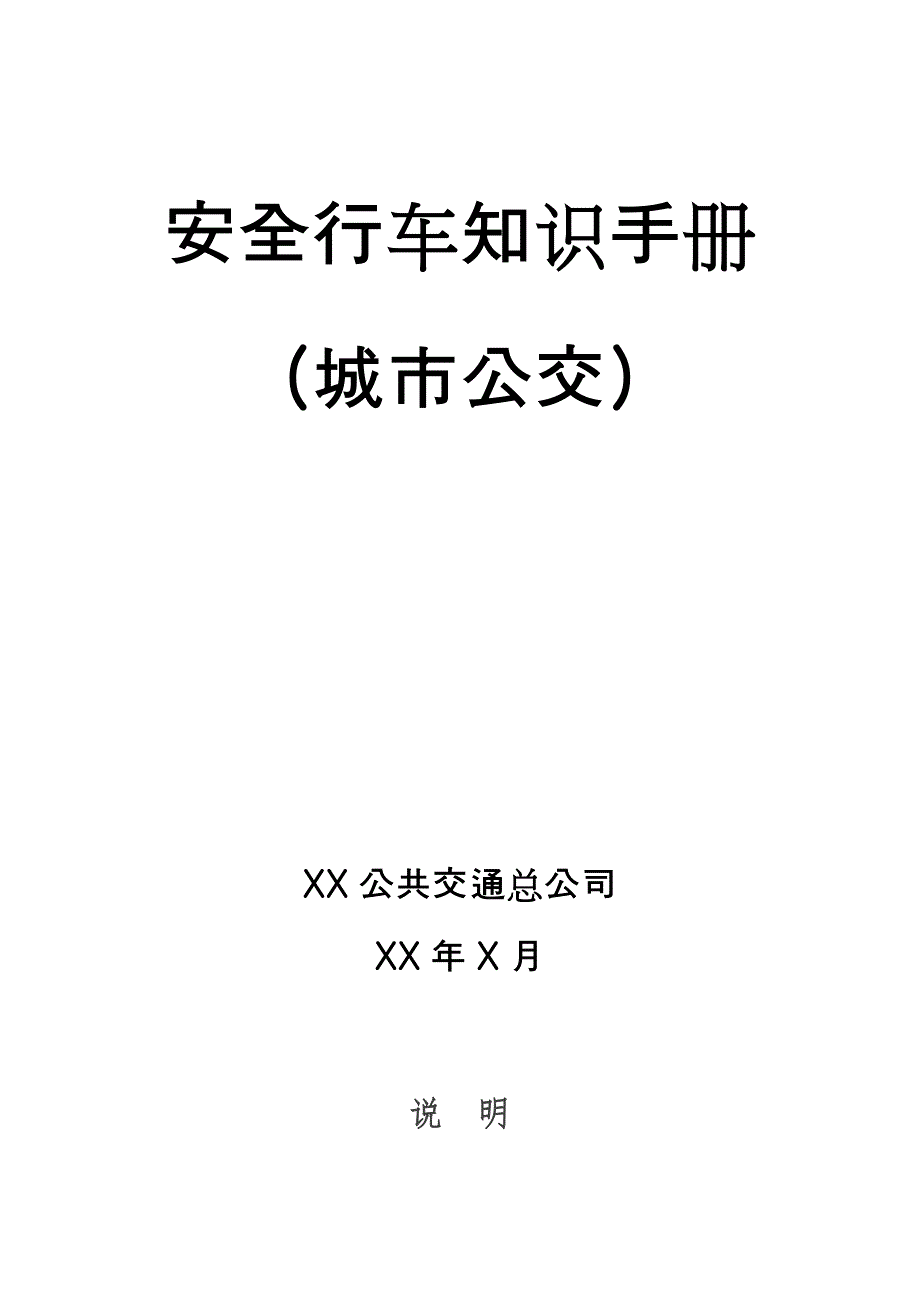 安全行车知识手册

（城市公交）

XX 公共交通总公司

XX 年 X 月

说　明